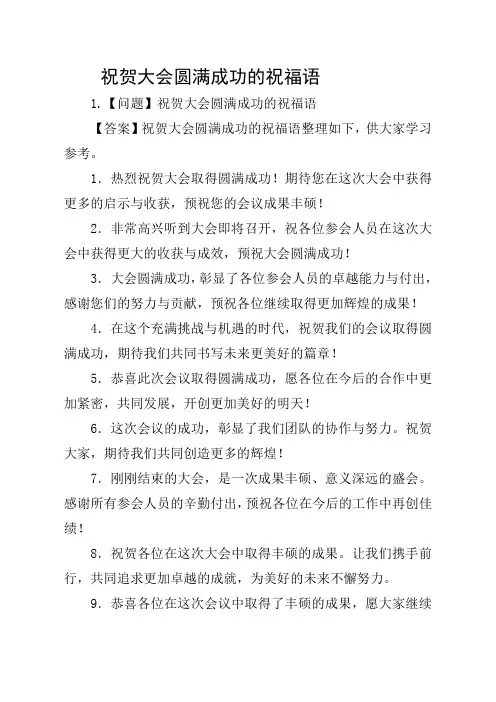 祝贺大会圆满成功的祝福语

1.【问题】祝贺大会圆满成功的祝福语

【答案】祝贺大会圆满成功的祝福语整理如下，供大家学习参考。

1. 热烈祝贺大会取得圆满成功！期待您在这次大会中获得更多的启示与收获，预祝您的会议成果丰硕！

2. 非常高兴听到大会即将召开，祝各位参会人员在这次大会中获得更大的收获与成效，预祝大会圆满成功！

3. 大会圆满成功，彰显了各位参会人员的卓越能力与付出，感谢您们的努力与贡献，预祝各位继续取得更加辉煌的成果！

4. 在这个充满挑战与机遇的时代，祝贺我们的会议取得圆满成功，期待我们共同书写未来更美好的篇章！

5. 恭喜此次会议取得圆满成功，愿各位在今后的合作中更加紧密，共同发展，开创更加美好的明天！

6. 这次会议的成功，彰显了我们团队的协作与努力。祝贺大家，期待我们共同创造更多的辉煌！

7. 刚刚结束的大会，是一次成果丰硕、意义深远的盛会。感谢所有参会人员的辛勤付出，预祝各位在今后的工作中再创佳绩！

8. 祝贺各位在这次大会中取得丰硕的成果。让我们携手前行，共同追求更加卓越的成就，为美好的未来不懈努力。

9. 恭喜各位在这次会议中取得了丰硕的成果，愿大家继续